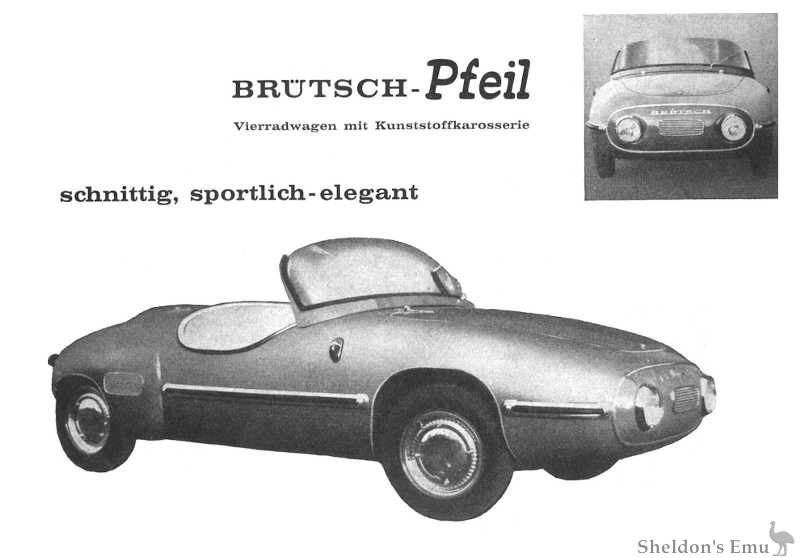 BRÜTSCH-Pfeil

Vierradwagen mit Kunststoffkarosserie

BRÜTSCH

schnittig, sportlich-elegant

Sheldon's Emu